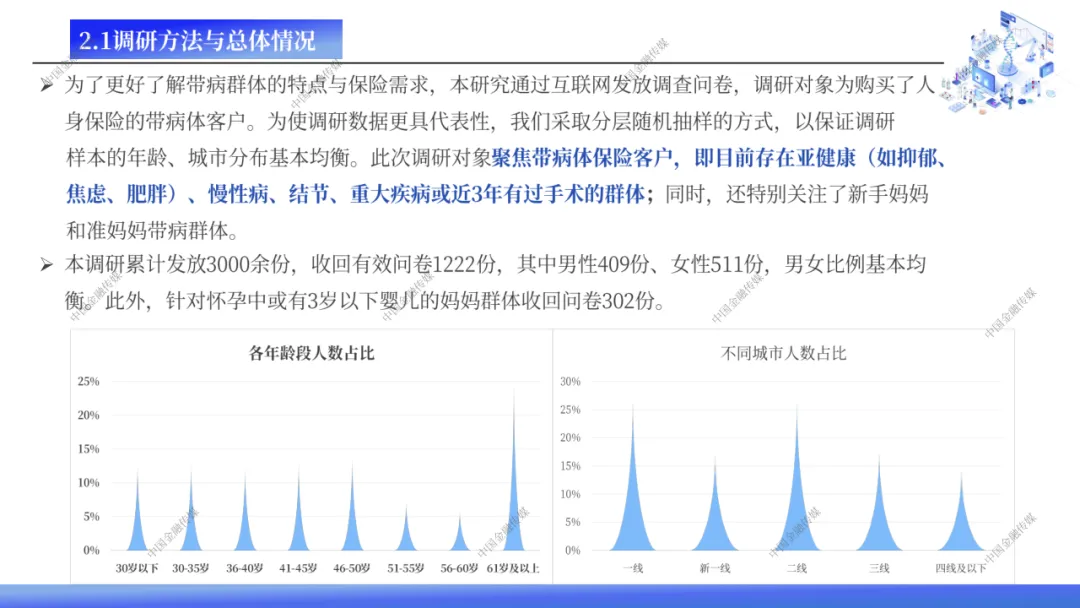 2.1调研方法与总体情况

➢ 为了更好了解带病群体的特点与保险需求，本研究通过互联网发放调查问卷，调研对象为购买了人身保险的带病体客户。为使调研数据更具代表性，我们采取分层随机抽样的方式，以保证调研样本的年龄、城市分布基本均衡。此次调研对象聚焦带病体保险客户，即目前存在亚健康（如抑郁、焦虑、肥胖）、慢性病、结节、重大疾病或近3年有过手术的群体；同时，还特别关注了新手妈妈和准妈妈带病群体。

➢ 本调研累计发放3000余份，收回有效问卷1222份，其中男性409份、女性511份，男女比例基本均衡。此外，针对怀孕中或有3岁以下婴儿的妈妈群体收回问卷302份。

各年龄段人数占比

25%
20%
15%
10%
5%
0%

30岁以下 30-35岁 36-40岁 41-45岁 46-50岁 51-55岁 56-60岁 61岁及以上

不同城市人数占比

30%
25%
20%
15%
10%
5%
0%

一线 新一线 二线 三线 四线及以下

中国金融传媒